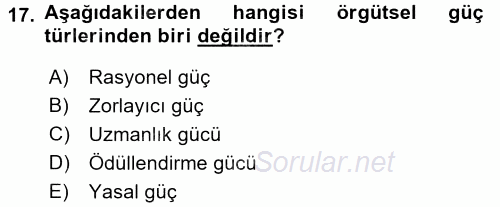 17. Aşağıdakilerden hangisi örgütsel güç türlerinden biri değildir?

A) Rasyonel güç
B) Zorlayıcı güç
C) Uzmanlık gücü
D) Ödüllendirme gücü
E) Yasal güç

Sorular.net